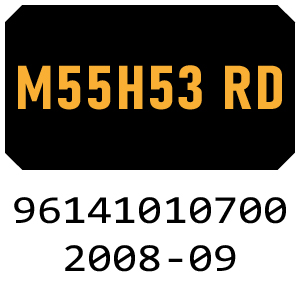 M55H53 RD

96141010700
2008-09